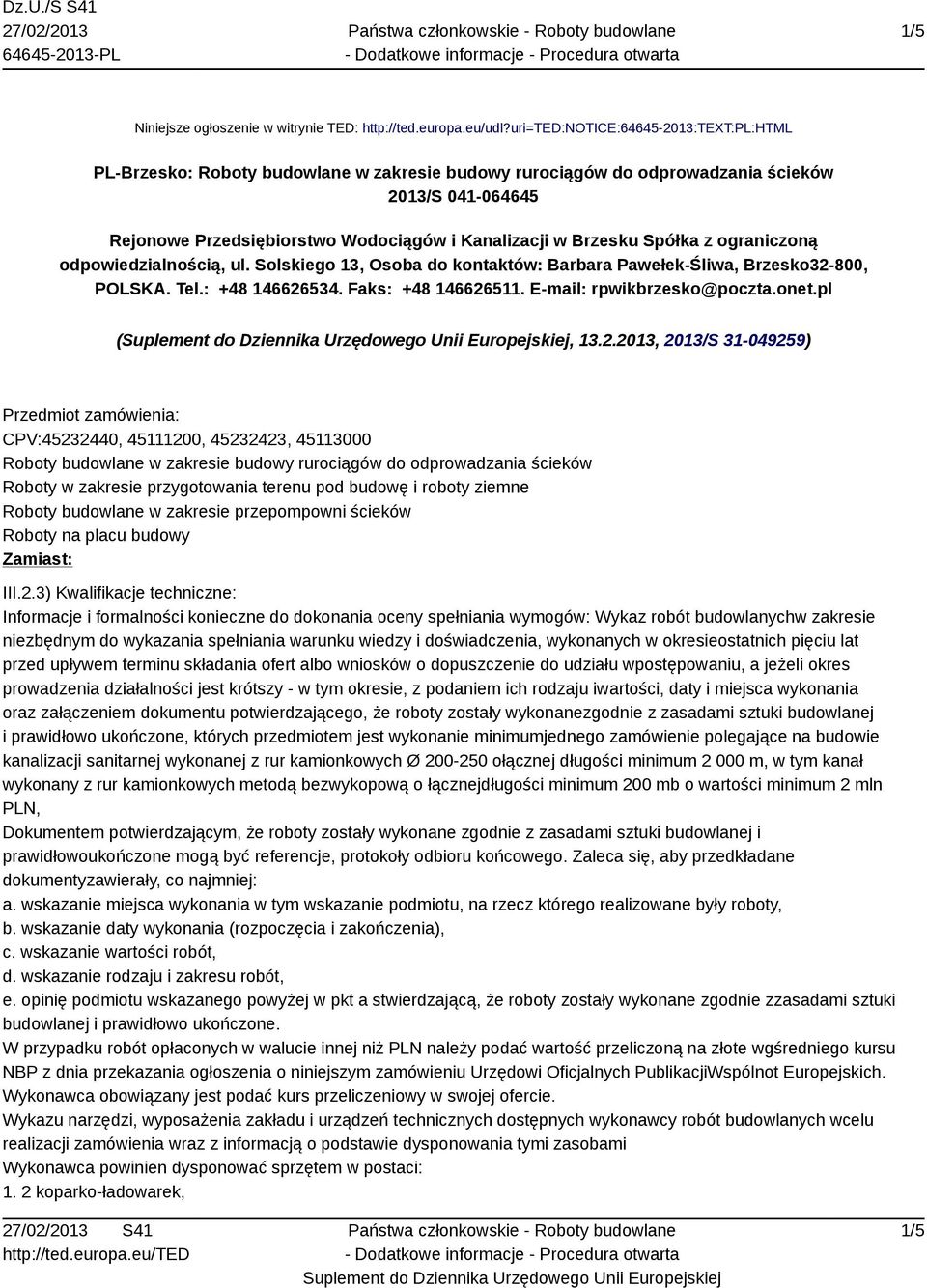 Dz.U./S S41
27/02/2013
64645-2013-PL

Państwa członkowskie - Roboty budowlane
- Dodatkowe informacje - Procedura otwarta

1/5

Niniejsze ogłoszenie w witrynie TED: http://ted.europa.eu/udl?uri=TED:NOTICE:64645-2013:TEXT:PL:HTML

PL-Brzesko: Roboty budowlane w zakresie budowy rurociągów do odprowadzania ścieków
2013/S 041-064645

Rejonowe Przedsiębiorstwo Wodociągów i Kanalizacji w Brzesku Spółka z ograniczoną odpowiedzialnością, ul. Solskiego 13, Osoba do kontaktów: Barbara Pawełek-Śliwa, Brzesko32-800, POLSKA. Tel.: +48 146626534. Faks: +48 146626511. E-mail: rpwikbrzesko@poczta.onet.pl

(Suplement do Dziennika Urzędowego Unii Europejskiej, 13.2.2013, 2013/S 31-049259)

Przedmiot zamówienia:
CPV:45232440, 45111200, 45232423, 45113000
Roboty budowlane w zakresie budowy rurociągów do odprowadzania ścieków
Roboty w zakresie przygotowania terenu pod budowę i roboty ziemne
Roboty budowlane w zakresie przepompowni ścieków
Roboty na placu budowy
Zamiast:

III.2.3) Kwalifikacje techniczne:
Informacje i formalności konieczne do dokonania oceny spełniania wymogów: Wykaz robót budowlanychw zakresie niezbędnym do wykazania spełniania warunku wiedzy i doświadczenia, wykonanych w okresieostatnich pięciu lat przed upływem terminu składania ofert albo wniosków o dopuszczenie do udziału wpostępowaniu, a jeżeli okres prowadzenia działalności jest krótszy - w tym okresie, z podaniem ich rodzaju iwartości, daty i miejsca wykonania oraz załączeniem dokumentu potwierdzającego, że roboty zostały wykonanezgodnie z zasadami sztuki budowlanej i prawidłowo ukończone, których przedmiotem jest wykonanie minimumjednego zamówienie polegające na budowie kanalizacji sanitarnej wykonanej z rur kamionkowych Ø 200-250 ołącznej długości minimum 2 000 m, w tym kanał wykonany z rur kamionkowych metodą bezwykopową o łącznejdługości minimum 200 mb o wartości minimum 2 mln PLN,
Dokumentem potwierdzającym, że roboty zostały wykonane zgodnie z zasadami sztuki budowlanej i prawidłowoukończone mogą być referencje, protokoły odbioru końcowego. Zaleca się, aby przedkładane dokumentyzawierały, co najmniej:
a. wskazanie miejsca wykonania w tym wskazanie podmiotu, na rzecz którego realizowane były roboty,
b. wskazanie daty wykonania (rozpoczęcia i zakończenia),
c. wskazanie wartości robót,
d. wskazanie rodzaju i zakresu robót,
e. opinię podmiotu wskazanego powyżej w pkt a stwierdzającą, że roboty zostały wykonane zgodnie zzasadami sztuki budowlanej i prawidłowo ukończone.
W przypadku robót opłaconych w walucie innej niż PLN należy podać wartość przeliczoną na złote wgśredniego kursu NBP z dnia przekazania ogłoszenia o niniejszym zamówieniu Urzędowi Oficjalnych PublikacjiWspólnot Europejskich. Wykonawca obowiązany jest podać kurs przeliczeniowy w swojej ofercie.
Wykazu narzędzi, wyposażenia zakładu i urządzeń technicznych dostępnych wykonawcy robót budowlanych wcelu realizacji zamówienia wraz z informacją o podstawie dysponowania tymi zasobami
Wykonawca powinien dysponować sprzętem w postaci:
1. 2 koparko-ładowarek,

27/02/2013 S41
http://ted.europa.eu/TED
Państwa członkowskie - Roboty budowlane
- Dodatkowe informacje - Procedura otwarta
Suplement do Dziennika Urzędowego Unii Europejskiej
1/5